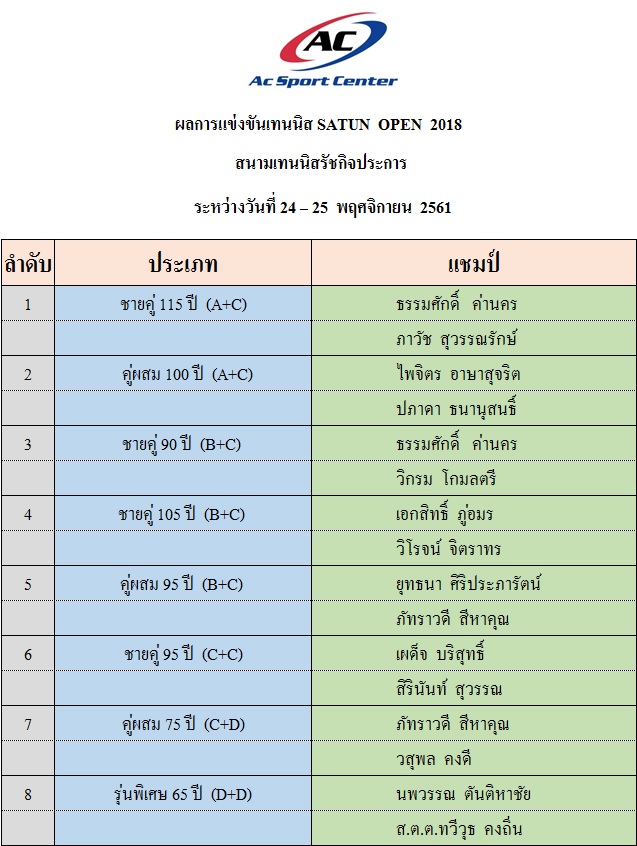 AC
Ac Sport Center

ผลการแข่งขันเทนนิส SATUN OPEN 2018

สนามเทนนิสรัชกิจประการ

ระหว่างวันที่ 24 – 25 พฤศจิกายน 2561

| ลำดับ | ประเภท | แชมป์ |
|---|---|---|
| 1 | ชายคู่ 115 ปี (A+C) | ธรรมศักดิ์ ค่านคร |
| | | ภาวัช สุวรรณรักษ์ |
| 2 | คู่ผสม 100 ปี (A+C) | ไพจิตร อาษาสุจริต |
| | | ปภาดา ธนานุสนธิ์ |
| 3 | ชายคู่ 90 ปี (B+C) | ธรรมศักดิ์ ค่านคร |
| | | วิกรม โกมลตรี |
| 4 | ชายคู่ 105 ปี (B+C) | เอกสิทธิ์ ภู่อมร |
| | | วิโรจน์ จิตราทร |
| 5 | คู่ผสม 95 ปี (B+C) | ยุทธนา ศิริประภารัตน์ |
| | | ภัทราวดี สีหาคุณ |
| 6 | ชายคู่ 95 ปี (C+C) | เผด็จ บริสุทธิ์ |
| | | สิรินันท์ สุวรรณ |
| 7 | คู่ผสม 75 ปี (C+D) | ภัทราวดี สีหาคุณ |
| | | วสุพล คงดี |
| 8 | รุ่นพิเศษ 65 ปี (D+D) | นพวรรณ ตันติหาชัย |
| | | ส.ต.ต.ทวีวุธ คงถิ่น |